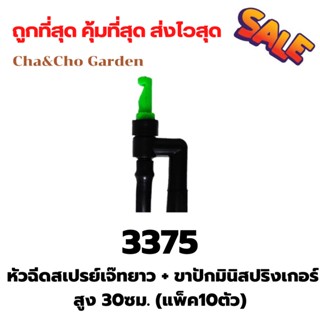 ถูกที่สุด คุ้มที่สุด ส่งไวสุด

SALE

Cha&Cho Garden

3375

หัวฉีดสเปรย์เจ๊ทยาว + ขาปักมินิสปริงเกอร์ สูง 30ซม. (แพ็ค10ตัว)